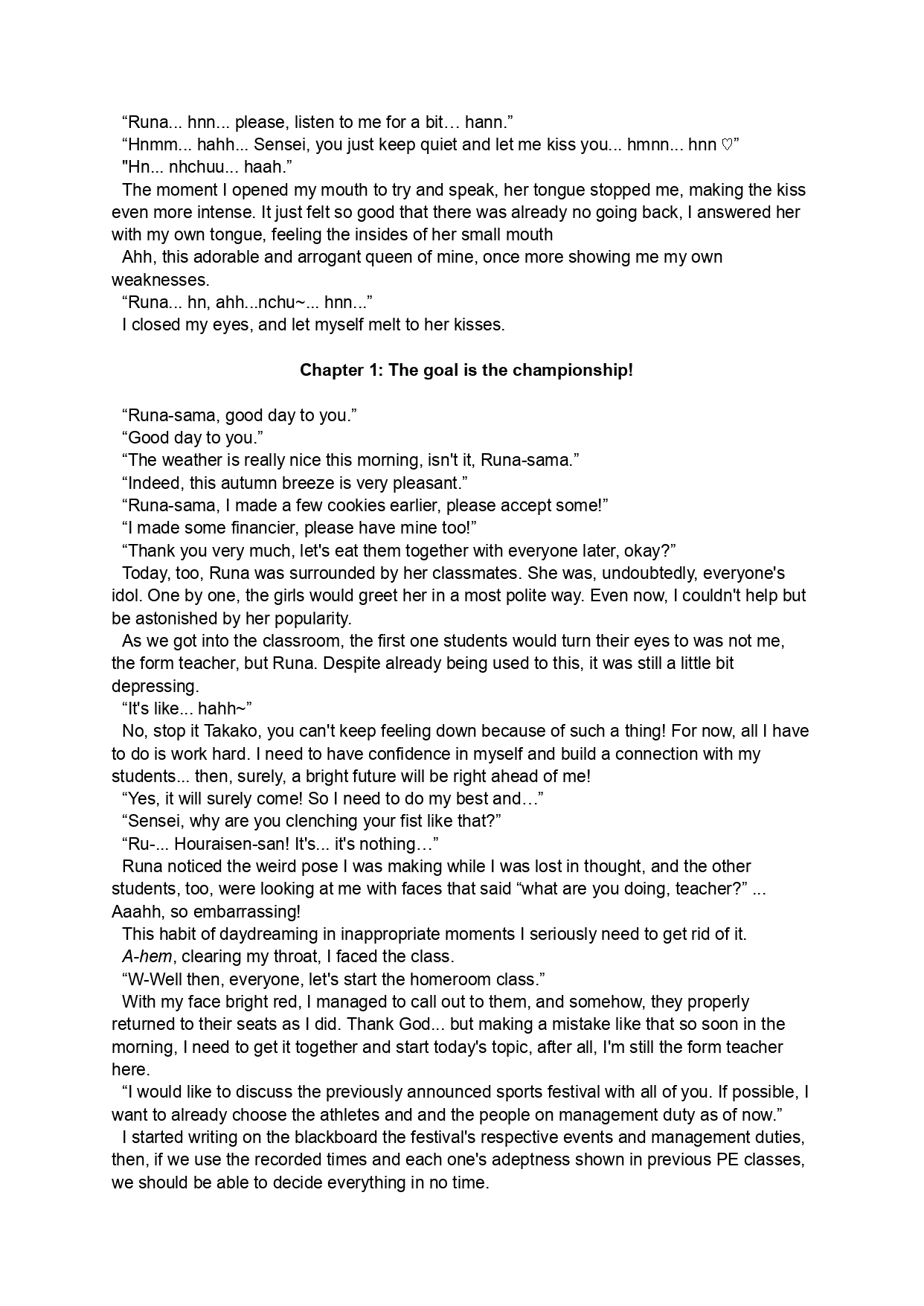 “Runa... hnn... please, listen to me for a bit… hann.”
“Hnmm... hahh... Sensei, you just keep quiet and let me kiss you... hmnn... hnn ♡”
"Hn... nhchuu... haah.”
The moment I opened my mouth to try and speak, her tongue stopped me, making the kiss even more intense. It just felt so good that there was already no going back, I answered her with my own tongue, feeling the insides of her small mouth
Ahh, this adorable and arrogant queen of mine, once more showing me my own weaknesses.
“Runa... hn, ahh...nchu~... hnn...”
I closed my eyes, and let myself melt to her kisses.

Chapter 1: The goal is the championship!

“Runa-sama, good day to you.”
“Good day to you.”
“The weather is really nice this morning, isn't it, Runa-sama.”
“Indeed, this autumn breeze is very pleasant.”
“Runa-sama, I made a few cookies earlier, please accept some!”
“I made some financier, please have mine too!”
“Thank you very much, let's eat them together with everyone later, okay?”
Today, too, Runa was surrounded by her classmates. She was, undoubtedly, everyone's idol. One by one, the girls would greet her in a most polite way. Even now, I couldn't help but be astonished by her popularity.
As we got into the classroom, the first one students would turn their eyes to was not me, the form teacher, but Runa. Despite already being used to this, it was still a little bit depressing.
“It's like... hahh~”
No, stop it Takako, you can't keep feeling down because of such a thing! For now, all I have to do is work hard. I need to have confidence in myself and build a connection with my students... then, surely, a bright future will be right ahead of me!
“Yes, it will surely come! So I need to do my best and…”
“Sensei, why are you clenching your fist like that?”
“Ru-... Houraisen-san! It's... it's nothing…”
Runa noticed the weird pose I was making while I was lost in thought, and the other students, too, were looking at me with faces that said “what are you doing, teacher?” ... Aaahh, so embarrassing!
This habit of daydreaming in inappropriate moments I seriously need to get rid of it.
A-hem, clearing my throat, I faced the class.
“W-Well then, everyone, let's start the homeroom class.”
With my face bright red, I managed to call out to them, and somehow, they properly returned to their seats as I did. Thank God... but making a mistake like that so soon in the morning, I need to get it together and start today's topic, after all, I'm still the form teacher here.
“I would like to discuss the previously announced sports festival with all of you. If possible, I want to already choose the athletes and and the people on management duty as of now.”
I started writing on the blackboard the festival's respective events and management duties, then, if we use the recorded times and each one's adeptness shown in previous PE classes, we should be able to decide everything in no time.